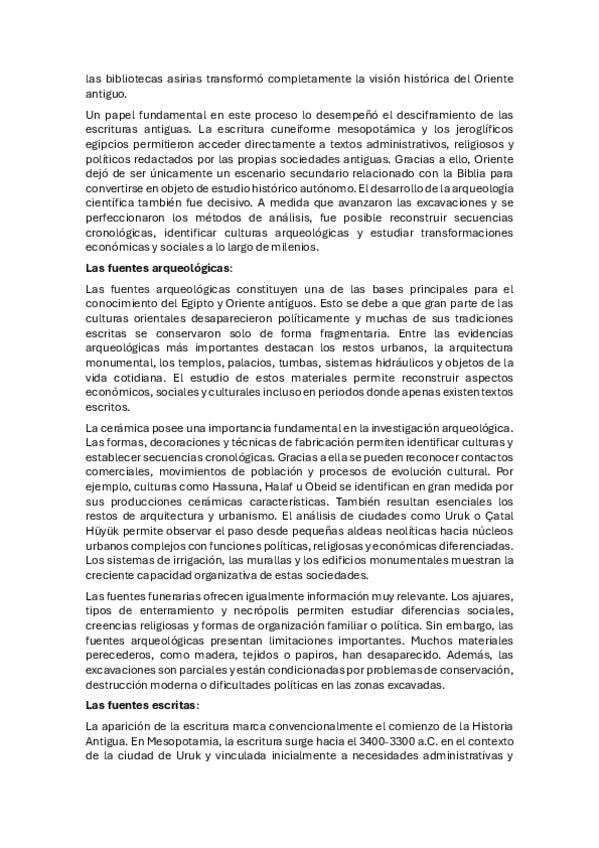 las bibliotecas asirias transformó completamente la visión histórica del Oriente antiguo.

Un papel fundamental en este proceso lo desempeñó el desciframiento de las escrituras antiguas. La escritura cuneiforme mesopotámica y los jeroglíficos egipcios permitieron acceder directamente a textos administrativos, religiosos y políticos redactados por las propias sociedades antiguas. Gracias a ello, Oriente dejó de ser únicamente un escenario secundario relacionado con la Biblia para convertirse en objeto de estudio histórico autónomo. El desarrollo de la arqueología científica también fue decisivo. A medida que avanzaron las excavaciones y se perfeccionaron los métodos de análisis, fue posible reconstruir secuencias cronológicas, identificar culturas arqueológicas y estudiar transformaciones económicas y sociales a lo largo de milenios.

Las fuentes arqueológicas:

Las fuentes arqueológicas constituyen una de las bases principales para el conocimiento del Egipto y Oriente antiguos. Esto se debe a que gran parte de las culturas orientales desaparecieron políticamente y muchas de sus tradiciones escritas se conservaron solo de forma fragmentaria. Entre las evidencias arqueológicas más importantes destacan los restos urbanos, la arquitectura monumental, los templos, palacios, tumbas, sistemas hidráulicos y objetos de la vida cotidiana. El estudio de estos materiales permite reconstruir aspectos económicos, sociales y culturales incluso en periodos donde apenas existen textos escritos.

La cerámica posee una importancia fundamental en la investigación arqueológica. Las formas, decoraciones y técnicas de fabricación permiten identificar culturas y establecer secuencias cronológicas. Gracias a ella se pueden reconocer contactos comerciales, movimientos de población y procesos de evolución cultural. Por ejemplo, culturas como Hassuna, Halaf u Obeid se identifican en gran medida por sus producciones cerámicas características. También resultan esenciales los restos de arquitectura y urbanismo. El análisis de ciudades como Uruk o Çatal Hüyük permite observar el paso desde pequeñas aldeas neolíticas hacia núcleos urbanos complejos con funciones políticas, religiosas y económicas diferenciadas. Los sistemas de irrigación, las murallas y los edificios monumentales muestran la creciente capacidad organizativa de estas sociedades.

Las fuentes funerarias ofrecen igualmente información muy relevante. Los ajuares, tipos de enterramiento y necrópolis permiten estudiar diferencias sociales, creencias religiosas y formas de organización familiar o política. Sin embargo, las fuentes arqueológicas presentan limitaciones importantes. Muchos materiales perecederos, como madera, tejidos o papiros, han desaparecido. Además, las excavaciones son parciales y están condicionadas por problemas de conservación, destrucción moderna o dificultades políticas en las zonas excavadas.

Las fuentes escritas:

La aparición de la escritura marca convencionalmente el comienzo de la Historia Antigua. En Mesopotamia, la escritura surge hacia el 3400-3300 a.C. en el contexto de la ciudad de Uruk y vinculada inicialmente a necesidades administrativas y